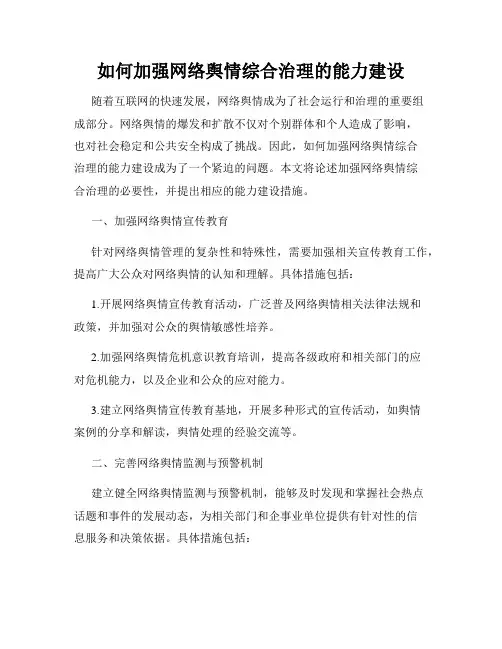 如何加强网络舆情综合治理的能力建设

随着互联网的快速发展，网络舆情成为了社会运行和治理的重要组成部分。网络舆情的爆发和扩散不仅对个别群体和个人造成了影响，也对社会稳定和公共安全构成了挑战。因此，如何加强网络舆情综合治理的能力建设成为了一个紧迫的问题。本文将论述加强网络舆情综合治理的必要性，并提出相应的能力建设措施。

一、加强网络舆情宣传教育

针对网络舆情管理的复杂性和特殊性，需要加强相关宣传教育工作，提高广大公众对网络舆情的认知和理解。具体措施包括：

1.开展网络舆情宣传教育活动，广泛普及网络舆情相关法律法规和政策，并加强对公众的舆情敏感性培养。

2.加强网络舆情危机意识教育培训，提高各级政府和相关部门的应对危机能力，以及企业和公众的应对能力。

3.建立网络舆情宣传教育基地，开展多种形式的宣传活动，如舆情案例的分享和解读，舆情处理的经验交流等。

二、完善网络舆情监测与预警机制

建立健全网络舆情监测与预警机制，能够及时发现和掌握社会热点话题和事件的发展动态，为相关部门和企事业单位提供有针对性的信息服务和决策依据。具体措施包括：